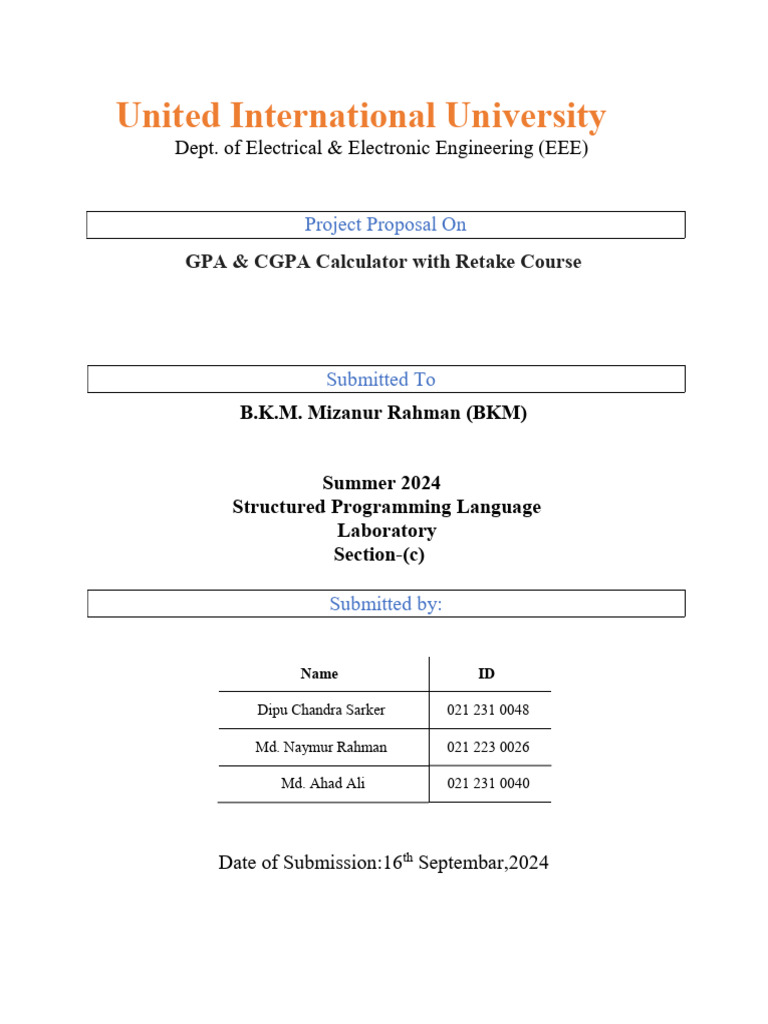 United International University

Dept. of Electrical & Electronic Engineering (EEE)

Project Proposal On

GPA & CGPA Calculator with Retake Course

Submitted To

B.K.M. Mizanur Rahman (BKM)

Summer 2024
Structured Programming Language Laboratory
Section-(c)

Submitted by:

| Name | ID |
|---|---|
| Dipu Chandra Sarker | 021 231 0048 |
| Md. Naymur Rahman | 021 223 0026 |
| Md. Ahad Ali | 021 231 0040 |

Date of Submission:16$^{th}$ Septembar,2024